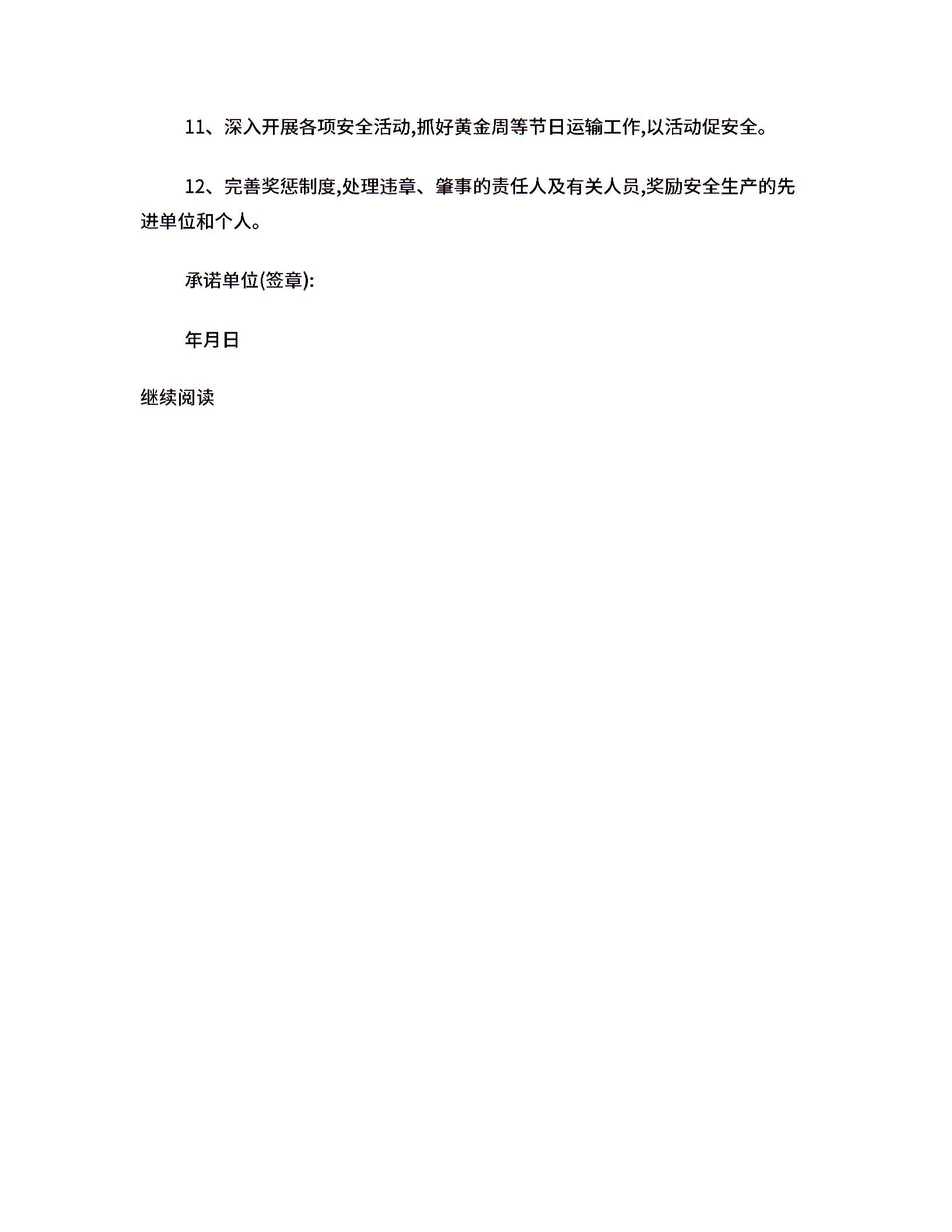 11、深入开展各项安全活动,抓好黄金周等节日运输工作,以活动促安全。

12、完善奖惩制度,处理违章、肇事的责任人及有关人员,奖励安全生产的先进单位和个人。

承诺单位(签章):

年月日

继续阅读